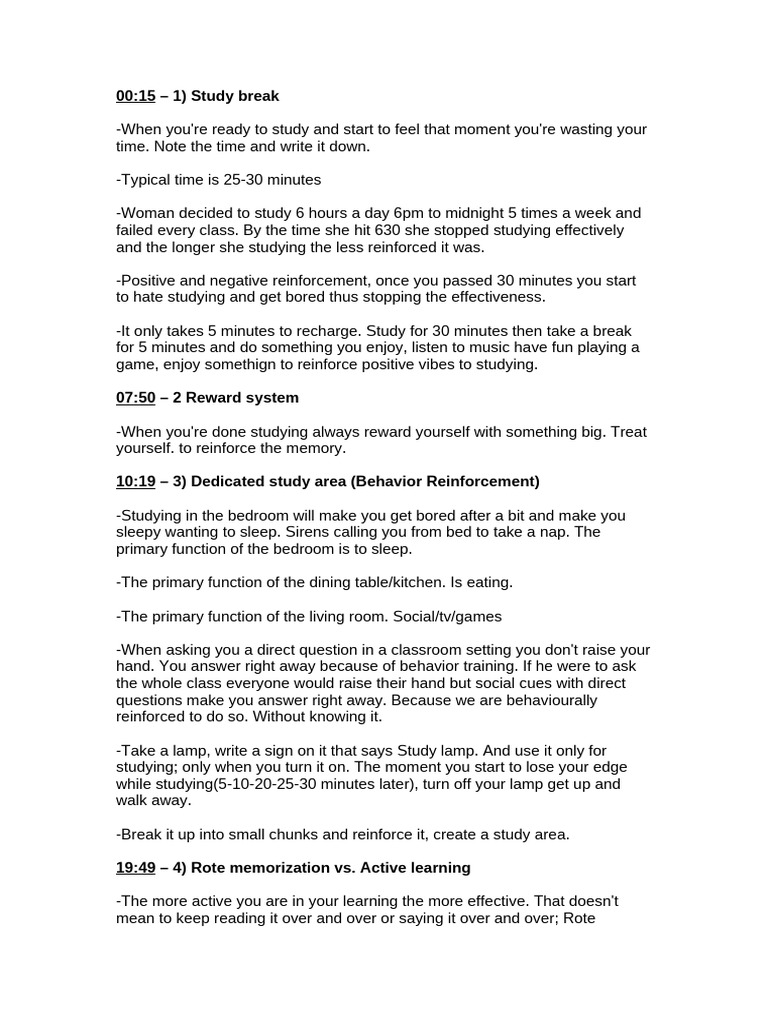 00:15 – 1) Study break

-When you're ready to study and start to feel that moment you're wasting your time. Note the time and write it down.

-Typical time is 25-30 minutes

-Woman decided to study 6 hours a day 6pm to midnight 5 times a week and failed every class. By the time she hit 630 she stopped studying effectively and the longer she studying the less reinforced it was.

-Positive and negative reinforcement, once you passed 30 minutes you start to hate studying and get bored thus stopping the effectiveness.

-It only takes 5 minutes to recharge. Study for 30 minutes then take a break for 5 minutes and do something you enjoy, listen to music have fun playing a game, enjoy somethign to reinforce positive vibes to studying.

07:50 – 2 Reward system

-When you're done studying always reward yourself with something big. Treat yourself. to reinforce the memory.

10:19 – 3) Dedicated study area (Behavior Reinforcement)

-Studying in the bedroom will make you get bored after a bit and make you sleepy wanting to sleep. Sirens calling you from bed to take a nap. The primary function of the bedroom is to sleep.

-The primary function of the dining table/kitchen. Is eating.

-The primary function of the living room. Social/tv/games

-When asking you a direct question in a classroom setting you don't raise your hand. You answer right away because of behavior training. If he were to ask the whole class everyone would raise their hand but social cues with direct questions make you answer right away. Because we are behaviourally reinforced to do so. Without knowing it.

-Take a lamp, write a sign on it that says Study lamp. And use it only for studying; only when you turn it on. The moment you start to lose your edge while studying(5-10-20-25-30 minutes later), turn off your lamp get up and walk away.

-Break it up into small chunks and reinforce it, create a study area.

19:49 – 4) Rote memorization vs. Active learning

-The more active you are in your learning the more effective. That doesn't mean to keep reading it over and over or saying it over and over; Rote